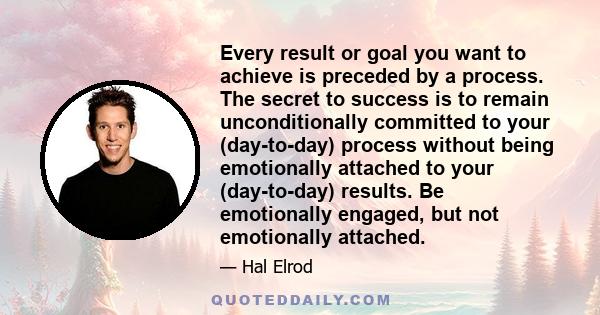 Every result or goal you want to achieve is preceded by a process. The secret to success is to remain unconditionally committed to your (day-to-day) process without being emotionally attached to your (day-to-day) results. Be emotionally engaged, but not emotionally attached.

— Hal Elrod

QUOTEDDAILY.COM